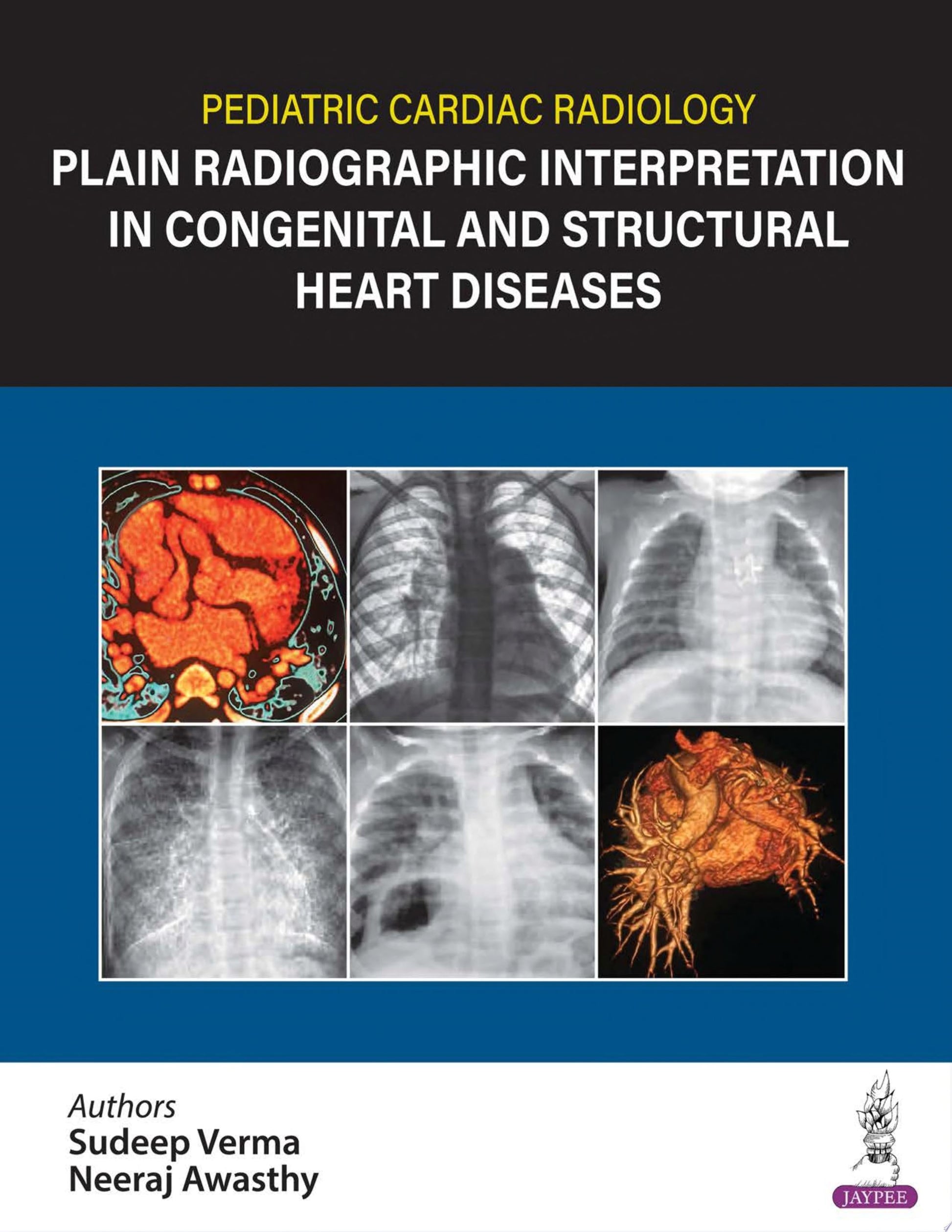 PEDIATRIC CARDIAC RADIOLOGY

PLAIN RADIOGRAPHIC INTERPRETATION IN CONGENITAL AND STRUCTURAL HEART DISEASES

Authors
Sudeep Verma
Neeraj Awasthy

JAYPEE